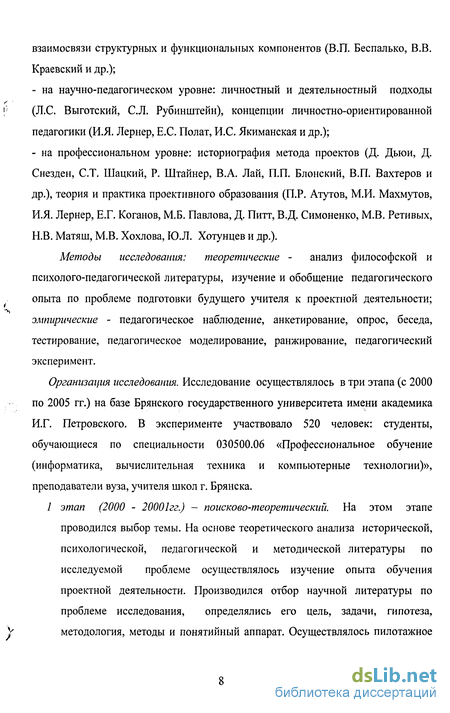 взаимосвязи структурных и функциональных компонентов (В.П. Беспалько, В.В. Краевский и др.);

- на научно-педагогическом уровне: личностный и деятельностный подходы (Л.С. Выготский, С.Л. Рубинштейн), концепции личностно-ориентированной педагогики (И.Я. Лернер, Е.С. Полат, И.С. Якиманская и др.);

- на профессиональном уровне: историография метода проектов (Д. Дьюи, Д. Снезден, С.Т. Шацкий, Р. Штайнер, В.А. Лай, П.П. Блонский, В.П. Вахтеров и др.), теория и практика проективного образования (П.Р. Атутов, М.И. Махмутов, И.Я. Лернер, Е.Г. Коганов, М.Б. Павлова, Д. Питт, В.Д. Симоненко, М.В. Ретивых, Н.В. Матяш, М.В. Хохлова, Ю.Л. Хотунцев и др.).

Методы исследования: теоретические - анализ философской и психолого-педагогической литературы, изучение и обобщение педагогического опыта по проблеме подготовки будущего учителя к проектной деятельности; эмпирические - педагогическое наблюдение, анкетирование, опрос, беседа, тестирование, педагогическое моделирование, ранжирование, педагогический эксперимент.

Организация исследования. Исследование осуществлялось в три этапа (с 2000 по 2005 гг.) на базе Брянского государственного университета имени академика И.Г. Петровского. В эксперименте участвовало 520 человек: студенты, обучающиеся по специальности 030500.06 «Профессиональное обучение (информатика, вычислительная техника и компьютерные технологии)», преподаватели вуза, учителя школ г. Брянска.

1 этап (2000 - 20001гг.) – поисково-теоретический. На этом этапе проводился выбор темы. На основе теоретического анализа исторической, психологической, педагогической и методической литературы по исследуемой проблеме осуществлялось изучение опыта обучения проектной деятельности. Производился отбор научной литературы по проблеме исследования, определялись его цель, задачи, гипотеза, методология, методы и понятийный аппарат. Осуществлялось пилотажное

8

dsLib.net
библиотека диссертаций